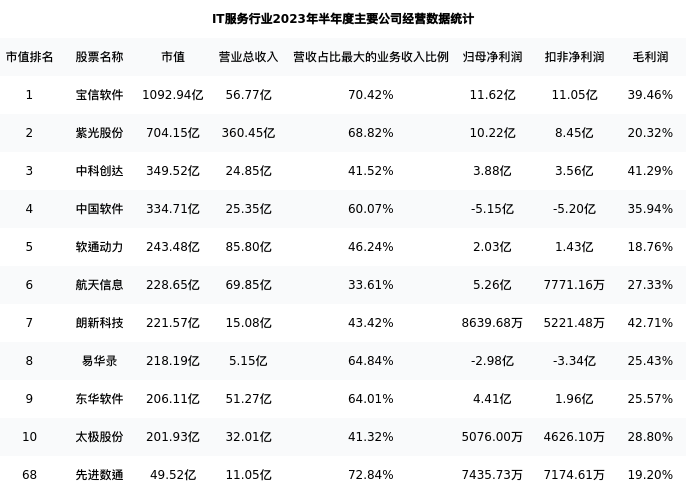 IT服务行业2023年半年度主要公司经营数据统计

| 市值排名 | 股票名称 | 市值 | 营业总收入 | 营收占比最大的业务收入比例 | 归母净利润 | 扣非净利润 | 毛利润 |
|---|---|---|---|---|---|---|---|
| 1 | 宝信软件 | 1092.94亿 | 56.77亿 | 70.42% | 11.62亿 | 11.05亿 | 39.46% |
| 2 | 紫光股份 | 704.15亿 | 360.45亿 | 68.82% | 10.22亿 | 8.45亿 | 20.32% |
| 3 | 中科创达 | 349.52亿 | 24.85亿 | 41.52% | 3.88亿 | 3.56亿 | 41.29% |
| 4 | 中国软件 | 334.71亿 | 25.35亿 | 60.07% | -5.15亿 | -5.20亿 | 35.94% |
| 5 | 软通动力 | 243.48亿 | 85.80亿 | 46.24% | 2.03亿 | 1.43亿 | 18.76% |
| 6 | 航天信息 | 228.65亿 | 69.85亿 | 33.61% | 5.26亿 | 7771.16万 | 27.33% |
| 7 | 朗新科技 | 221.57亿 | 15.08亿 | 43.42% | 8639.68万 | 5221.48万 | 42.71% |
| 8 | 易华录 | 218.19亿 | 5.15亿 | 64.84% | -2.98亿 | -3.34亿 | 25.43% |
| 9 | 东华软件 | 206.11亿 | 51.27亿 | 64.01% | 4.41亿 | 1.96亿 | 25.57% |
| 10 | 太极股份 | 201.93亿 | 32.01亿 | 41.32% | 5076.00万 | 4626.10万 | 28.80% |
| 68 | 先进数通 | 49.52亿 | 11.05亿 | 72.84% | 7435.73万 | 7174.61万 | 19.20% |